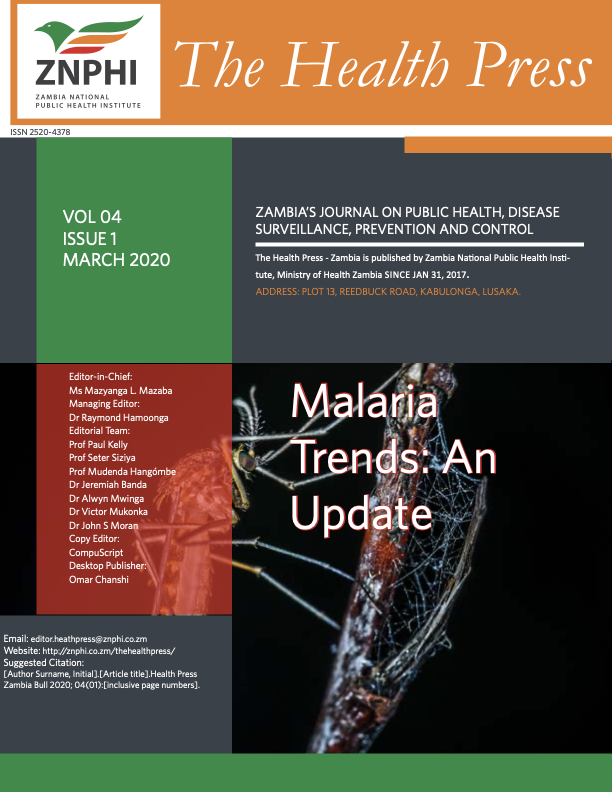 ZNPHI
ZAMBIA NATIONAL PUBLIC HEALTH INSTITUTE

The Health Press

ISSN 2520-4378

VOL 04
ISSUE 1
MARCH 2020

ZAMBIA'S JOURNAL ON PUBLIC HEALTH, DISEASE SURVEILLANCE, PREVENTION AND CONTROL

The Health Press - Zambia is published by Zambia National Public Health Institute, Ministry of Health Zambia SINCE JAN 31, 2017.

ADDRESS: PLOT 13, REEDBUCK ROAD, KABULONGA, LUSAKA.

Editor-in-Chief:
Ms Mazyanga L. Mazaba
Managing Editor:
Dr Raymond Hamoonga
Editorial Team:
Prof Paul Kelly
Prof Seter Siziya
Prof Mudenda Hangómbe
Dr Jeremiah Banda
Dr Alwyn Mwinga
Dr Victor Mukonka
Dr John S Moran
Copy Editor:
CompuScript
Desktop Publisher:
Omar Chanshi

Malaria Trends: An Update

Email: editor.heathpress@znphi.co.zm
Website: http://znphi.co.zm/thehealthpress/
Suggested Citation:
[Author Surname, Initial].[Article title].Health Press Zambia Bull 2020; 04(01):[inclusive page numbers].